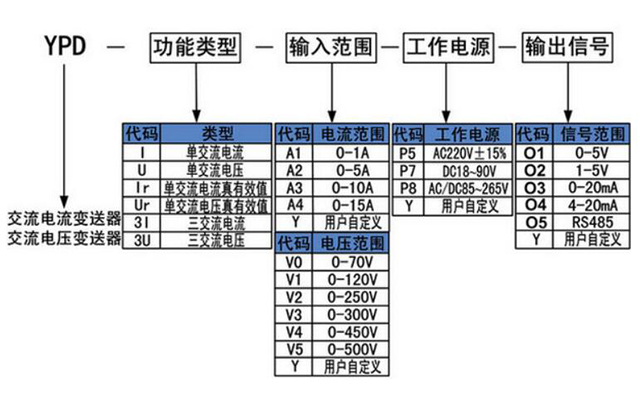 YPD — 功能类型 — 输入范围 — 工作电源 — 输出信号

交流电流变送器
交流电压变送器

| 代码 | 类型 |
|---|---|
| I | 单交流电流 |
| U | 单交流电压 |
| Ir | 单交流电流真有效值 |
| Ur | 单交流电压真有效值 |
| 3I | 三交流电流 |
| 3U | 三交流电压 |

| 代码 | 电流范围 |
|---|---|
| A1 | 0-1A |
| A2 | 0-5A |
| A3 | 0-10A |
| A4 | 0-15A |
| Y | 用户自定义 |

| 代码 | 电压范围 |
|---|---|
| V0 | 0-70V |
| V1 | 0-120V |
| V2 | 0-250V |
| V3 | 0-300V |
| V4 | 0-450V |
| V5 | 0-500V |
| Y | 用户自定义 |

| 代码 | 工作电源 |
|---|---|
| P5 | AC220V±15% |
| P7 | DC18~90V |
| P8 | AC/DC85~265V |
| Y | 用户自定义 |

| 代码 | 信号范围 |
|---|---|
| O1 | 0-5V |
| O2 | 1-5V |
| O3 | 0-20mA |
| O4 | 4-20mA |
| O5 | RS485 |
| Y | 用户自定义 |